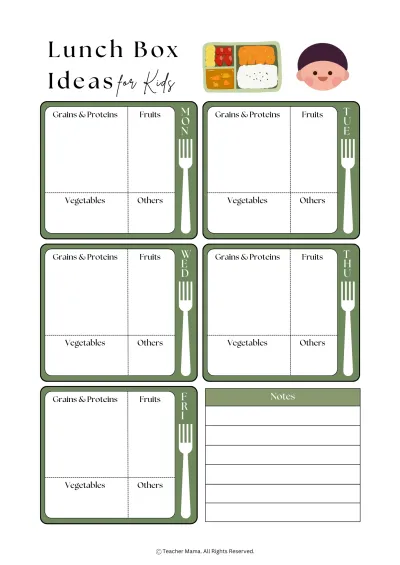 Lunch Box Ideas for Kids

Grains & Proteins
Fruits
MON
Vegetables
Others

Grains & Proteins
Fruits
TUE
Vegetables
Others

Grains & Proteins
Fruits
WED
Vegetables
Others

Grains & Proteins
Fruits
THU
Vegetables
Others

Grains & Proteins
Fruits
FRI
Vegetables
Others

Notes

© Teacher Mama. All Rights Reserved.